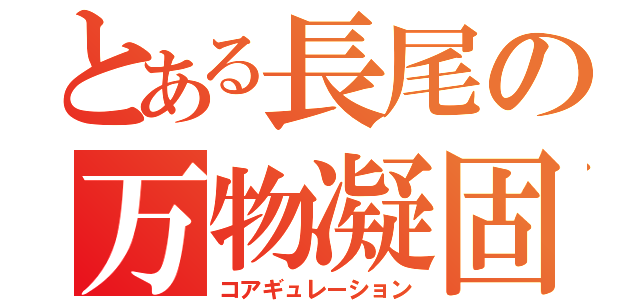 とある長尾の
万物凝固
コアギュレーション